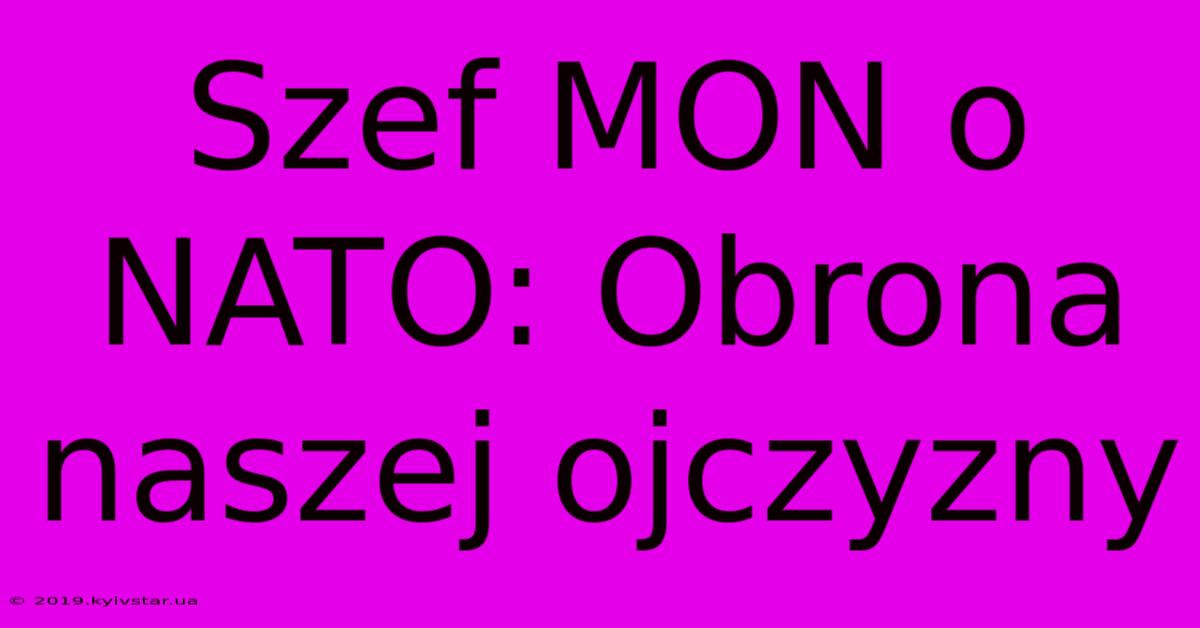 Szef MON o NATO: Obrona naszej ojczyzny

© 2019.kyivstar.ua